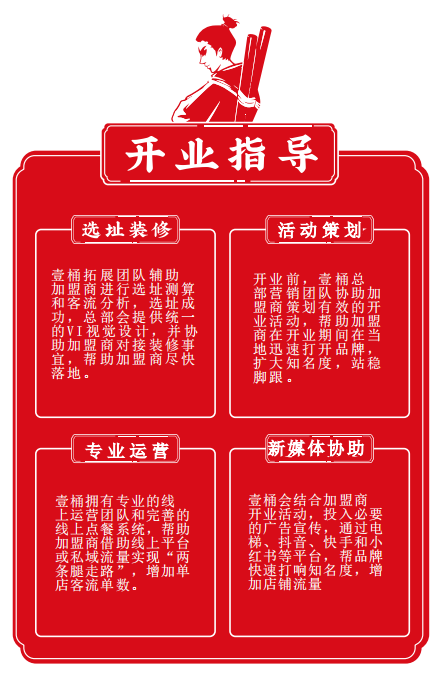 开业指导

选址装修

壹桶拓展团队辅助加盟商进行选址测算和客流分析，选址成功，总部会提供统一的VI视觉设计，并协助加盟商对接装修事宜，帮助加盟商尽快落地。

活动策划

开业前，壹桶总部营销团队协助加盟商策划有效的开业活动，帮助加盟商在开业期间在当地迅速打开品牌，扩大知名度，站稳脚跟。

专业运营

壹桶拥有专业的线上运营团队和完善的线上点餐系统，帮助加盟商借助线上平台或私域流量实现“两条腿走路”，增加单店客流单数。

新媒体协助

壹桶会结合加盟商开业活动，投入必要的广告宣传，通过电梯、抖音、快手和小红书等平台，帮品牌快速打响知名度，增加店铺流量